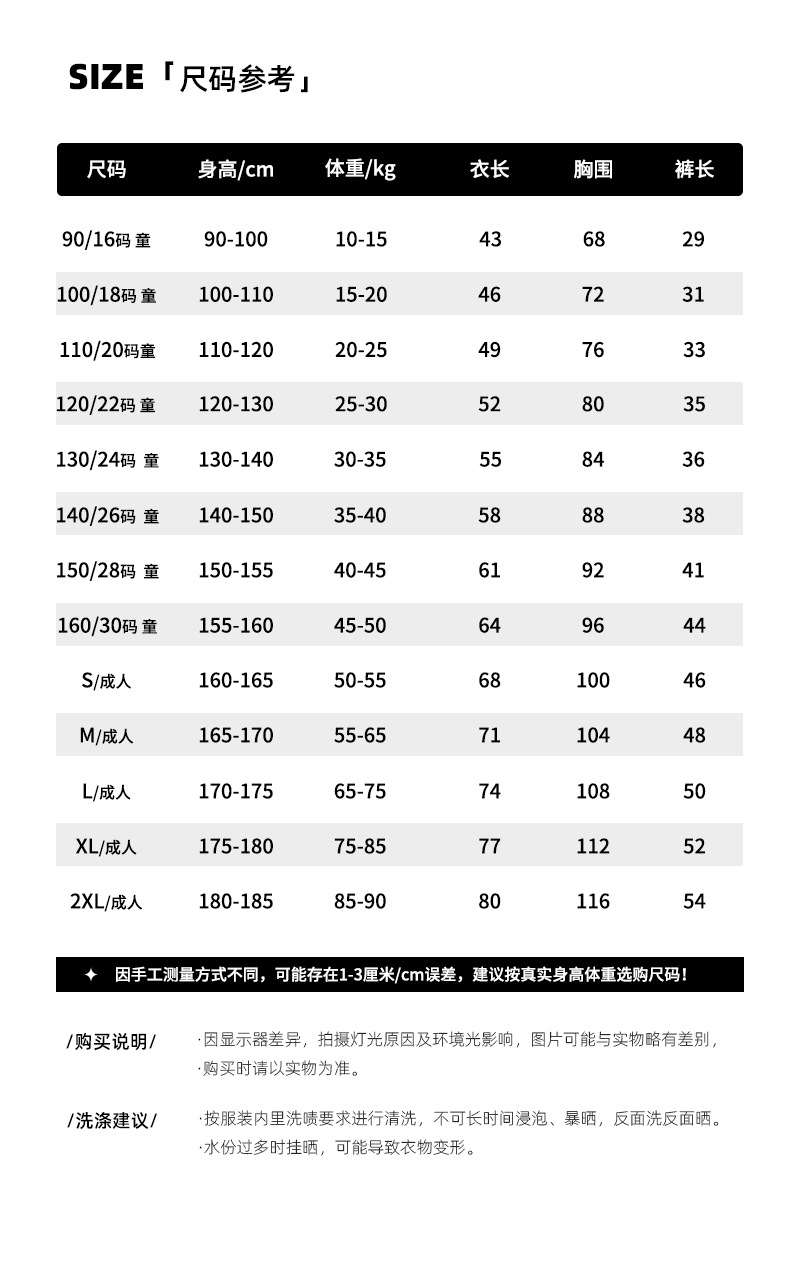 SIZE「尺码参考」

| 尺码 | 身高/cm | 体重/kg | 衣长 | 胸围 | 裤长 |
|---|---|---|---|---|---|
| 90/16码 童 | 90-100 | 10-15 | 43 | 68 | 29 |
| 100/18码 童 | 100-110 | 15-20 | 46 | 72 | 31 |
| 110/20码童 | 110-120 | 20-25 | 49 | 76 | 33 |
| 120/22码 童 | 120-130 | 25-30 | 52 | 80 | 35 |
| 130/24码 童 | 130-140 | 30-35 | 55 | 84 | 36 |
| 140/26码 童 | 140-150 | 35-40 | 58 | 88 | 38 |
| 150/28码 童 | 150-155 | 40-45 | 61 | 92 | 41 |
| 160/30码 童 | 155-160 | 45-50 | 64 | 96 | 44 |
| S/成人 | 160-165 | 50-55 | 68 | 100 | 46 |
| M/成人 | 165-170 | 55-65 | 71 | 104 | 48 |
| L/成人 | 170-175 | 65-75 | 74 | 108 | 50 |
| XL/成人 | 175-180 | 75-85 | 77 | 112 | 52 |
| 2XL/成人 | 180-185 | 85-90 | 80 | 116 | 54 |

✦ 因手工测量方式不同，可能存在1-3厘米/cm误差，建议按真实身高体重选购尺码！

/购买说明/
·因显示器差异，拍摄灯光原因及环境光影响，图片可能与实物略有差别，
·购买时请以实物为准。

/洗涤建议/
·按服装内里洗啧要求进行清洗，不可长时间浸泡、暴晒，反面洗反面晒。
·水份过多时挂晒，可能导致衣物变形。